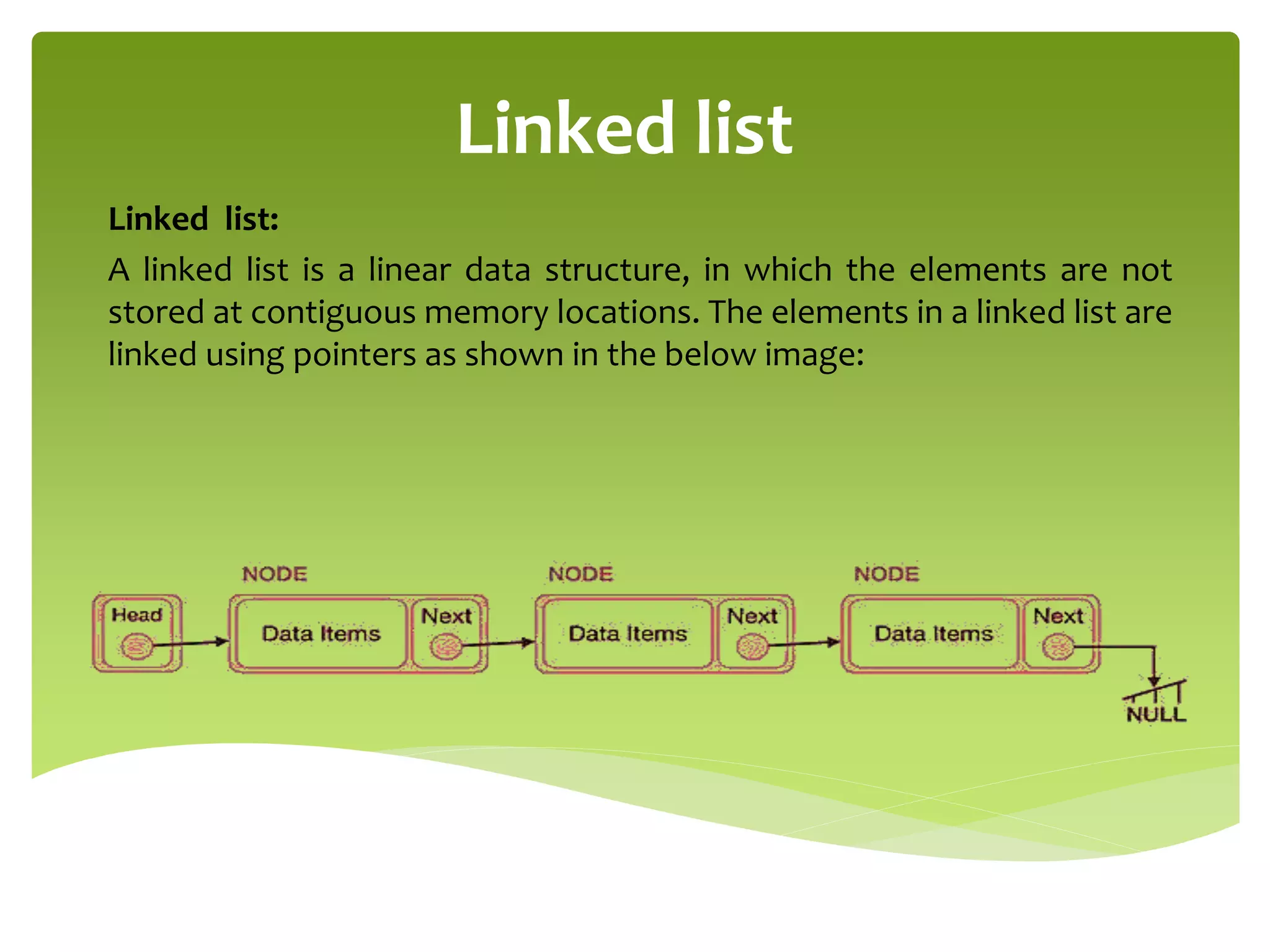 Linked list

Linked list:

A linked list is a linear data structure, in which the elements are not stored at contiguous memory locations. The elements in a linked list are linked using pointers as shown in the below image:

NODE
NODE
NODE
Head
Data Items
Next
Data Items
Next
Data Items
Next
NULL